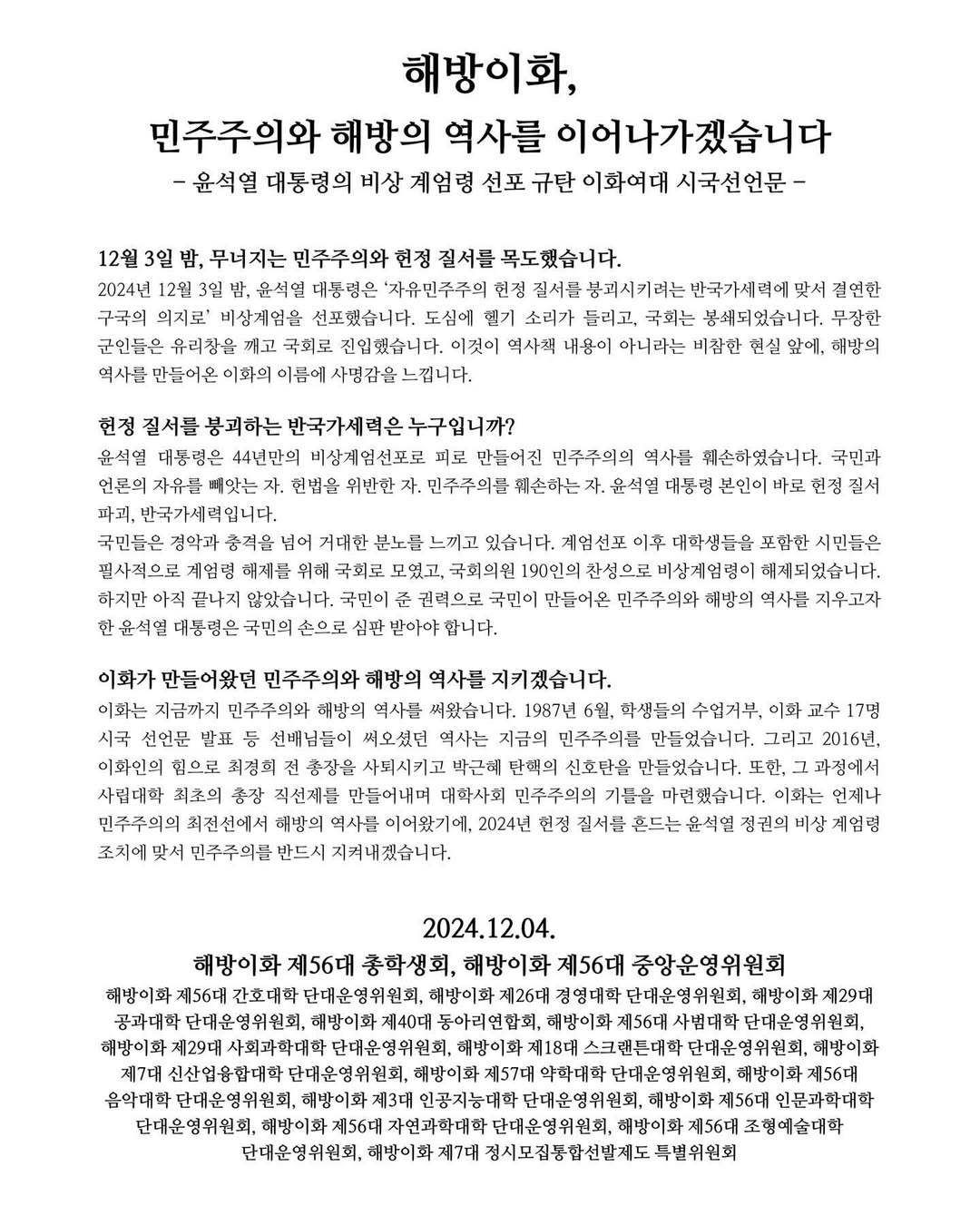 해방이화,
민주주의와 해방의 역사를 이어나가겠습니다
- 윤석열 대통령의 비상 계엄령 선포 규탄 이화여대 시국선언문 -

12월 3일 밤, 무너지는 민주주의와 헌정 질서를 목도했습니다.
2024년 12월 3일 밤, 윤석열 대통령은 '자유민주주의 헌정 질서를 붕괴시키려는 반국가세력에 맞서 결연한 구국의 의지로' 비상계엄을 선포했습니다. 도심에 헬기 소리가 들리고, 국회는 봉쇄되었습니다. 무장한 군인들은 유리창을 깨고 국회로 진입했습니다. 이것이 역사책 내용이 아니라는 비참한 현실 앞에, 해방의 역사를 만들어온 이화의 이름에 사명감을 느낍니다.

헌정 질서를 붕괴하는 반국가세력은 누구입니까?
윤석열 대통령은 44년만의 비상계엄선포로 피로 만들어진 민주주의의 역사를 훼손하였습니다. 국민과 언론의 자유를 빼앗는 자. 헌법을 위반한 자. 민주주의를 훼손하는 자. 윤석열 대통령 본인이 바로 헌정 질서 파괴, 반국가세력입니다.
국민들은 경악과 충격을 넘어 거대한 분노를 느끼고 있습니다. 계엄선포 이후 대학생들을 포함한 시민들은 필사적으로 계엄령 해제를 위해 국회로 모였고, 국회의원 190인의 찬성으로 비상계엄령이 해제되었습니다. 하지만 아직 끝나지 않았습니다. 국민이 준 권력으로 국민이 만들어온 민주주의와 해방의 역사를 지우고자 한 윤석열 대통령은 국민의 손으로 심판 받아야 합니다.

이화가 만들어왔던 민주주의와 해방의 역사를 지키겠습니다.
이화는 지금까지 민주주의와 해방의 역사를 써왔습니다. 1987년 6월, 학생들의 수업거부, 이화 교수 17명 시국 선언문 발표 등 선배님들이 써오셨던 역사는 지금의 민주주의를 만들었습니다. 그리고 2016년, 이화인의 힘으로 최경희 전 총장을 사퇴시키고 박근혜 탄핵의 신호탄을 만들었습니다. 또한, 그 과정에서 사립대학 최초의 총장 직선제를 만들어내며 대학사회 민주주의의 기틀을 마련했습니다. 이화는 언제나 민주주의의 최전선에서 해방의 역사를 이어왔기에, 2024년 헌정 질서를 흔드는 윤석열 정권의 비상 계엄령 조치에 맞서 민주주의를 반드시 지켜내겠습니다.

2024.12.04.
해방이화 제56대 총학생회, 해방이화 제56대 중앙운영위원회
해방이화 제56대 간호대학 단대운영위원회, 해방이화 제26대 경영대학 단대운영위원회, 해방이화 제29대 공과대학 단대운영위원회, 해방이화 제40대 동아리연합회, 해방이화 제56대 사범대학 단대운영위원회, 해방이화 제29대 사회과학대학 단대운영위원회, 해방이화 제18대 스크랜튼대학 단대운영위원회, 해방이화 제7대 신산업융합대학 단대운영위원회, 해방이화 제57대 약학대학 단대운영위원회, 해방이화 제56대 음악대학 단대운영위원회, 해방이화 제3대 인공지능대학 단대운영위원회, 해방이화 제56대 인문과학대학 단대운영위원회, 해방이화 제56대 자연과학대학 단대운영위원회, 해방이화 제56대 조형예술대학 단대운영위원회, 해방이화 제7대 정시모집통합선발제도 특별위원회